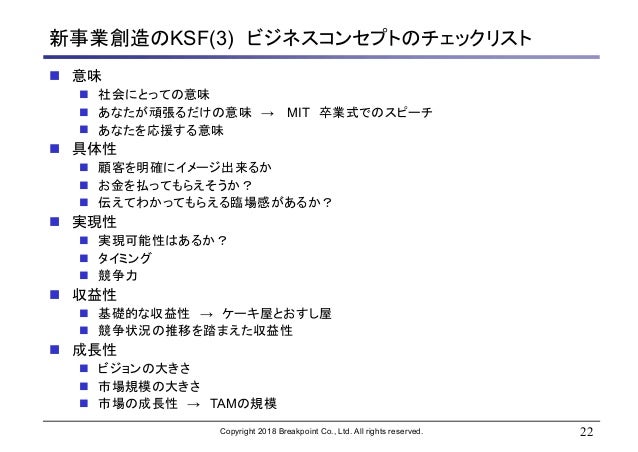 新事業創造のKSF(3)　ビジネスコンセプトのチェックリスト

■ 意味
■ 社会にとっての意味
■ あなたが頑張るだけの意味　→　MIT　卒業式でのスピーチ
■ あなたを応援する意味
■ 具体性
■ 顧客を明確にイメージ出来るか
■ お金を払ってもらえそうか？
■ 伝えてわかってもらえる臨場感があるか？
■ 実現性
■ 実現可能性はあるか？
■ タイミング
■ 競争力
■ 収益性
■ 基礎的な収益性　→　ケーキ屋とおすし屋
■ 競争状況の推移を踏まえた収益性
■ 成長性
■ ビジョンの大きさ
■ 市場規模の大きさ
■ 市場の成長性　→　TAMの規模

Copyright 2018 Breakpoint Co., Ltd. All rights reserved.
22